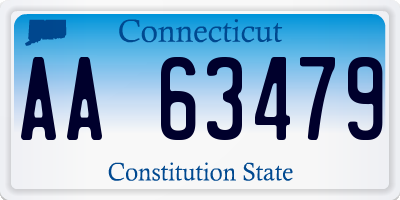 Connecticut

AA 63479

Constitution State